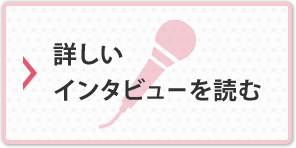 詳しい
インタビューを読む